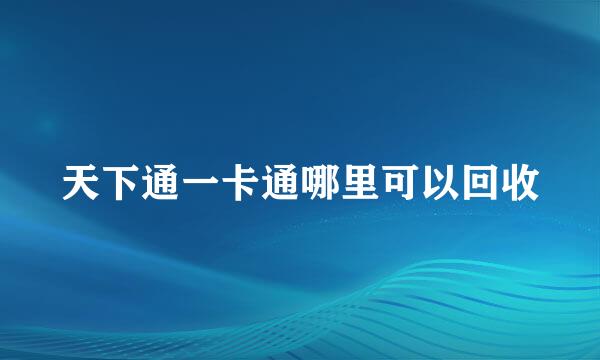 天下通一卡通哪里可以回收